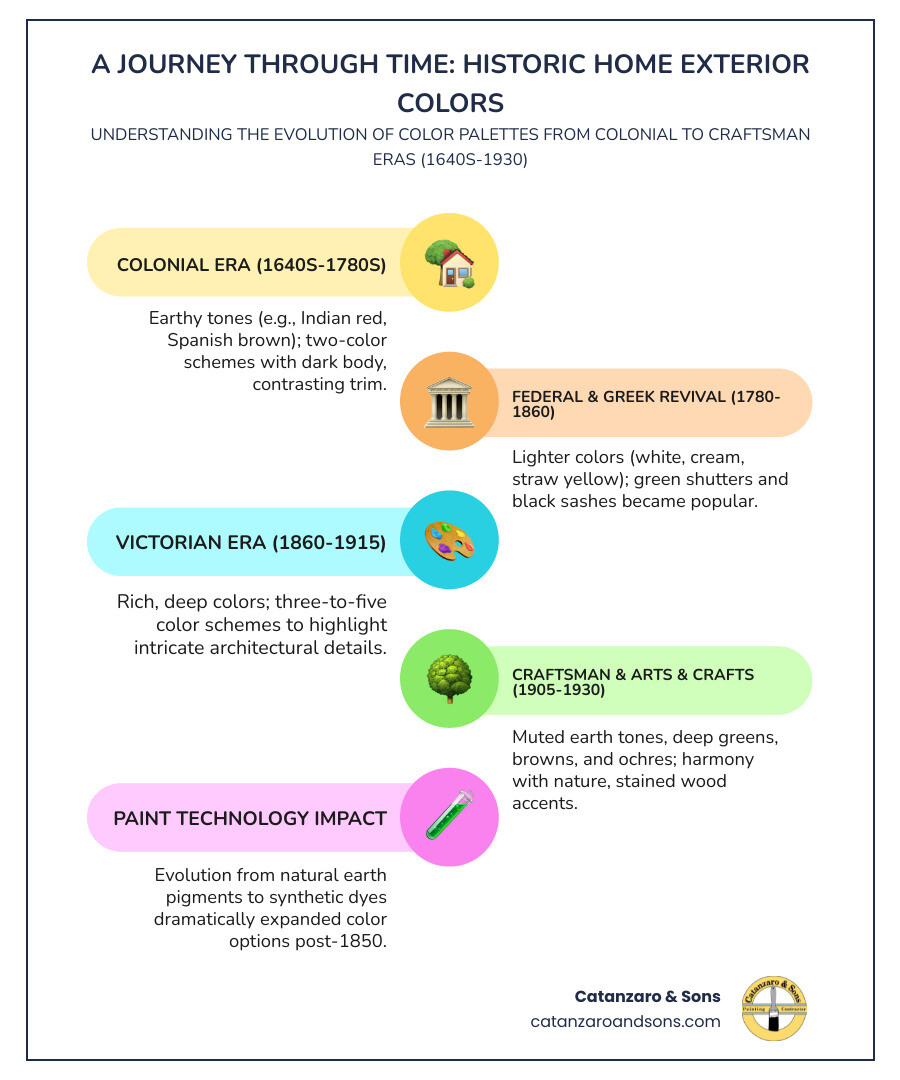 A JOURNEY THROUGH TIME: HISTORIC HOME EXTERIOR COLORS

UNDERSTANDING THE EVOLUTION OF COLOR PALETTES FROM COLONIAL TO CRAFTSMAN ERAS (1640S-1930)

COLONIAL ERA (1640S-1780S)

Earthy tones (e.g., Indian red, Spanish brown); two-color schemes with dark body, contrasting trim.

FEDERAL & GREEK REVIVAL (1780-1860)

Lighter colors (white, cream, straw yellow); green shutters and black sashes became popular.

VICTORIAN ERA (1860-1915)

Rich, deep colors; three-to-five color schemes to highlight intricate architectural details.

CRAFTSMAN & ARTS & CRAFTS (1905-1930)

Muted earth tones, deep greens, browns, and ochres; harmony with nature, stained wood accents.

PAINT TECHNOLOGY IMPACT

Evolution from natural earth pigments to synthetic dyes dramatically expanded color options post-1850.

Catanzaro & Sons
catanzaroandsons.com

Catanzaro & Sons
Painting Contractor